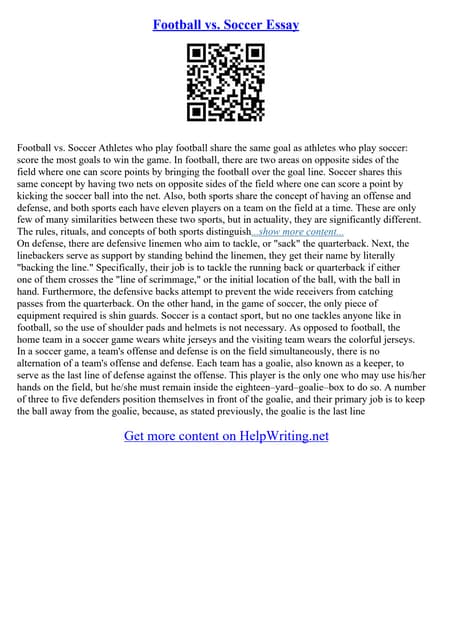 Football vs. Soccer Essay

Football vs. Soccer Athletes who play football share the same goal as athletes who play soccer: score the most goals to win the game. In football, there are two areas on opposite sides of the field where one can score points by bringing the football over the goal line. Soccer shares this same concept by having two nets on opposite sides of the field where one can score a point by kicking the soccer ball into the net. Also, both sports share the concept of having an offense and defense, and both sports each have eleven players on a team on the field at a time. These are only few of many similarities between these two sports, but in actuality, they are significantly different. The rules, rituals, and concepts of both sports distinguish...show more content...
On defense, there are defensive linemen who aim to tackle, or "sack" the quarterback. Next, the linebackers serve as support by standing behind the linemen, they get their name by literally "backing the line." Specifically, their job is to tackle the running back or quarterback if either one of them crosses the "line of scrimmage," or the initial location of the ball, with the ball in hand. Furthermore, the defensive backs attempt to prevent the wide receivers from catching passes from the quarterback. On the other hand, in the game of soccer, the only piece of equipment required is shin guards. Soccer is a contact sport, but no one tackles anyone like in football, so the use of shoulder pads and helmets is not necessary. As opposed to football, the home team in a soccer game wears white jerseys and the visiting team wears the colorful jerseys. In a soccer game, a team's offense and defense is on the field simultaneously, there is no alternation of a team's offense and defense. Each team has a goalie, also known as a keeper, to serve as the last line of defense against the offense. This player is the only one who may use his/her hands on the field, but he/she must remain inside the eighteen–yard–goalie–box to do so. A number of three to five defenders position themselves in front of the goalie, and their primary job is to keep the ball away from the goalie, because, as stated previously, the goalie is the last line

Get more content on HelpWriting.net